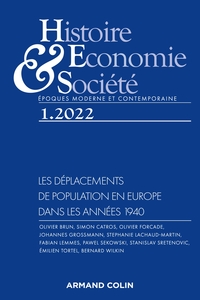 Histoire
&
Economie
Société
ÉPOQUES MODERNE ET CONTEMPORAINE

1.2022

LES DÉPLACEMENTS DE POPULATION EN EUROPE DANS LES ANNÉES 1940

OLIVIER BRUN, SIMON CATROS, OLIVIER FORCADE, JOHANNES GROSSMANN, STEPHANIE LACHAUD-MARTIN, FABIAN LEMMES, PAWEL SEKOWSKI, STANISLAV SRETENOVIC, ÉMILIEN TORTEL, BERNARD WILKIN

ARMAND COLIN